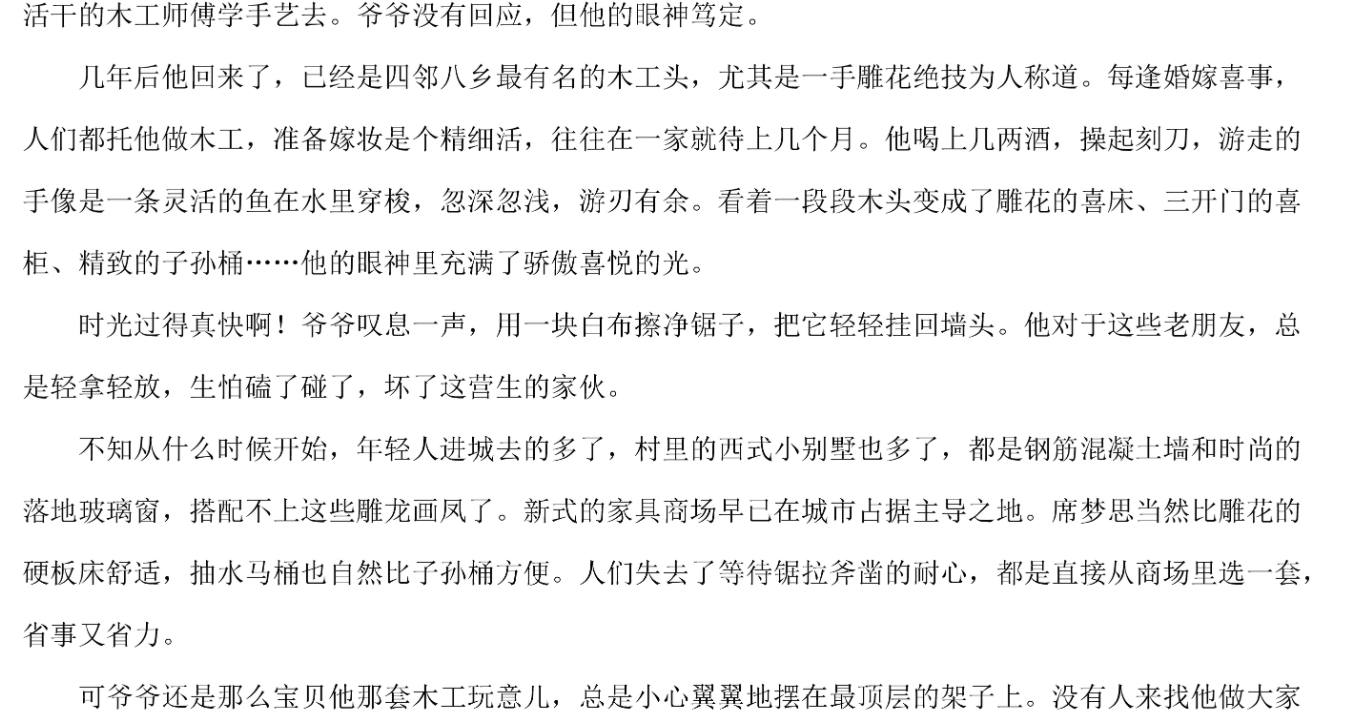 活干的木工师傅学手艺去。爷爷没有回应，但他的眼神笃定。

几年后他回来了，已经是四邻八乡最有名的木工头，尤其是一手雕花绝技为人称道。每逢婚嫁喜事，人们都托他做木工，准备嫁妆是个精细活，往往在一家就待上几个月。他喝上几两酒，操起刻刀，游走的手像是一条灵活的鱼在水里穿梭，忽深忽浅，游刃有余。看着一段段木头变成了雕花的喜床、三开门的喜柜、精致的子孙桶……他的眼神里充满了骄傲喜悦的光。

时光过得真快啊！爷爷叹息一声，用一块白布擦净锯子，把它轻轻挂回墙头。他对于这些老朋友，总是轻拿轻放，生怕磕了碰了，坏了这营生的家伙。

不知从什么时候开始，年轻人进城去的多了，村里的西式小别墅也多了，都是钢筋混凝土墙和时尚的落地玻璃窗，搭配不上这些雕龙画凤了。新式的家具商场早已在城市占据主导之地。席梦思当然比雕花的硬板床舒适，抽水马桶也自然比子孙桶方便。人们失去了等待锯拉斧凿的耐心，都是直接从商场里选一套，省事又省力。

可爷爷还是那么宝贝他那套木工玩意儿，总是小心翼翼地摆在最顶层的架子上。没有人来找他做大家